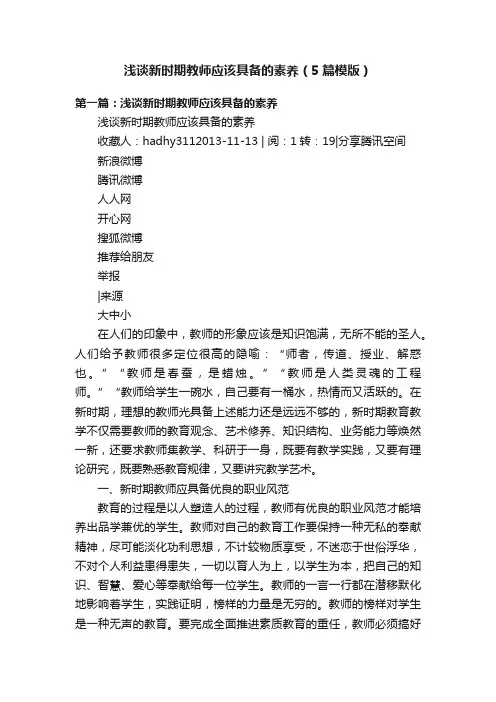 浅谈新时期教师应该具备的素养（5篇模版）

第一篇：浅谈新时期教师应该具备的素养

浅谈新时期教师应该具备的素养

收藏人：hadhy3112013-11-13 | 阅：1 转：19|分享腾讯空间

新浪微博

腾讯微博

人人网

开心网

搜狐微博

推荐给朋友

举报

|来源

大中小

在人们的印象中，教师的形象应该是知识饱满，无所不能的圣人。人们给予教师很多定位很高的隐喻：“师者，传道、授业、解惑也。”“教师是春蚕，是蜡烛。”“教师是人类灵魂的工程师。”“教师给学生一碗水，自己要有一桶水，热情而又活跃的。在新时期，理想的教师光具备上述能力还是远远不够的，新时期教育教学不仅需要教师的教育观念、艺术修养、知识结构、业务能力等焕然一新，还要求教师集教学、科研于一身，既要有教学实践，又要有理论研究，既要熟悉教育规律，又要讲究教学艺术。

一、新时期教师应具备优良的职业风范

教育的过程是以人塑造人的过程，教师有优良的职业风范才能培养出品学兼优的学生。教师对自己的教育工作要保持一种无私的奉献精神，尽可能淡化功利思想，不计较物质享受，不迷恋于世俗浮华，不对个人利益患得患失，一切以育人为上，以学生为本，把自己的知识、智慧、爱心等奉献给每一位学生。教师的一言一行都在潜移默化地影响着学生，实践证明，榜样的力量是无穷的。教师的榜样对学生是一种无声的教育。要完成全面推进素质教育的重任，教师必须搞好